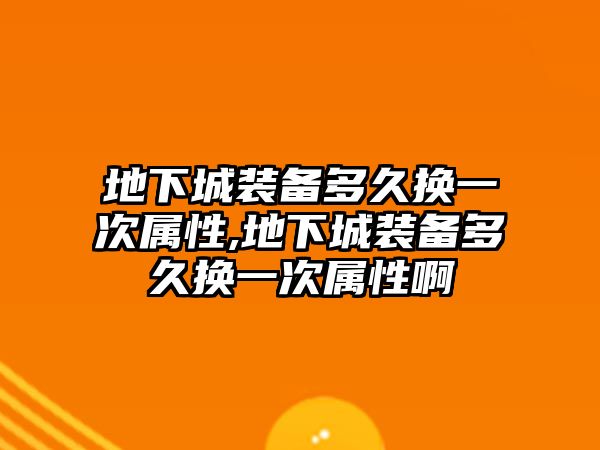 地下城装备多久换一次属性,地下城装备多久换一次属性啊